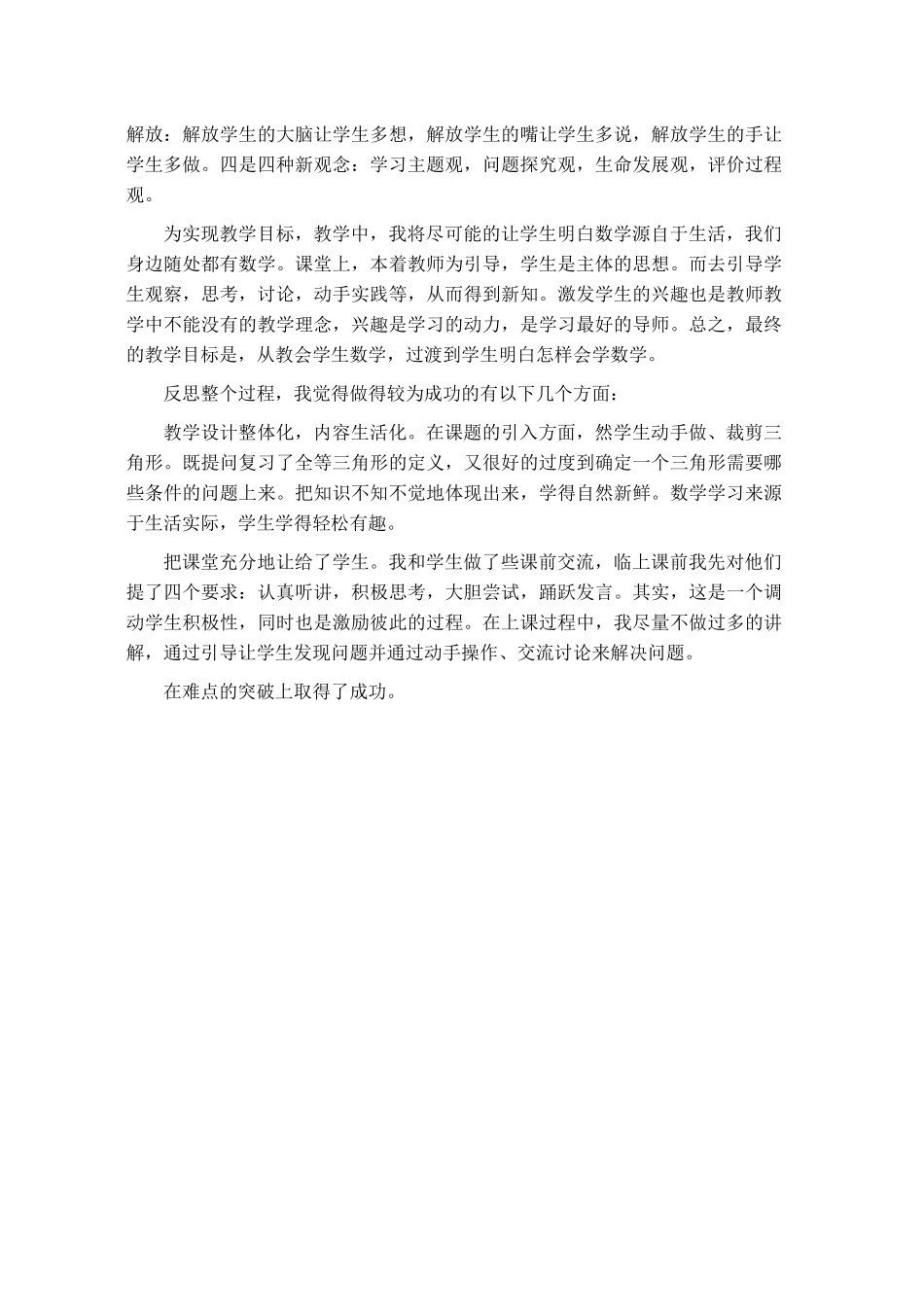 解放：解放学生的大脑让学生多想，解放学生的嘴让学生多说，解放学生的手让学生多做。四是四种新观念：学习主题观，问题探究观，生命发展观，评价过程观。

为实现教学目标，教学中，我将尽可能的让学生明白数学源自于生活，我们身边随处都有数学。课堂上，本着教师为引导，学生是主体的思想。而去引导学生观察，思考，讨论，动手实践等，从而得到新知。激发学生的兴趣也是教师教学中不能没有的教学理念，兴趣是学习的动力，是学习最好的导师。总之，最终的教学目标是，从教会学生数学，过渡到学生明白怎样会学数学。

反思整个过程，我觉得做得较为成功的有以下几个方面：

教学设计整体化，内容生活化。在课题的引入方面，然学生动手做、裁剪三角形。既提问复习了全等三角形的定义，又很好的过度到确定一个三角形需要哪些条件的问题上来。把知识不知不觉地体现出来，学得自然新鲜。数学学习来源于生活实际，学生学得轻松有趣。

把课堂充分地让给了学生。我和学生做了些课前交流，临上课前我先对他们提了四个要求：认真听讲，积极思考，大胆尝试，踊跃发言。其实，这是一个调动学生积极性，同时也是激励彼此的过程。在上课过程中，我尽量不做过多的讲解，通过引导让学生发现问题并通过动手操作、交流讨论来解决问题。

在难点的突破上取得了成功。